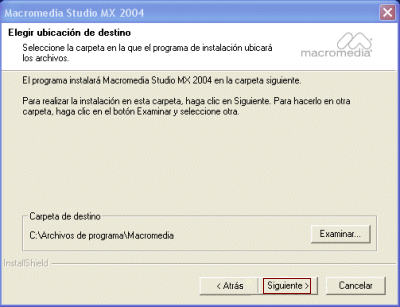 Macromedia Studio MX 2004

Elegir ubicación de destino

Seleccione la carpeta en la que el programa de instalación ubicará los archivos.

macromedia

El programa instalará Macromedia Studio MX 2004 en la carpeta siguiente.

Para realizar la instalación en esta carpeta, haga clic en Siguiente. Para hacerlo en otra carpeta, haga clic en el botón Examinar y seleccione otra.

Carpeta de destino

C:\Archivos de programa\Macromedia

Examinar...

InstallShield

< Atrás

Siguiente >

Cancelar